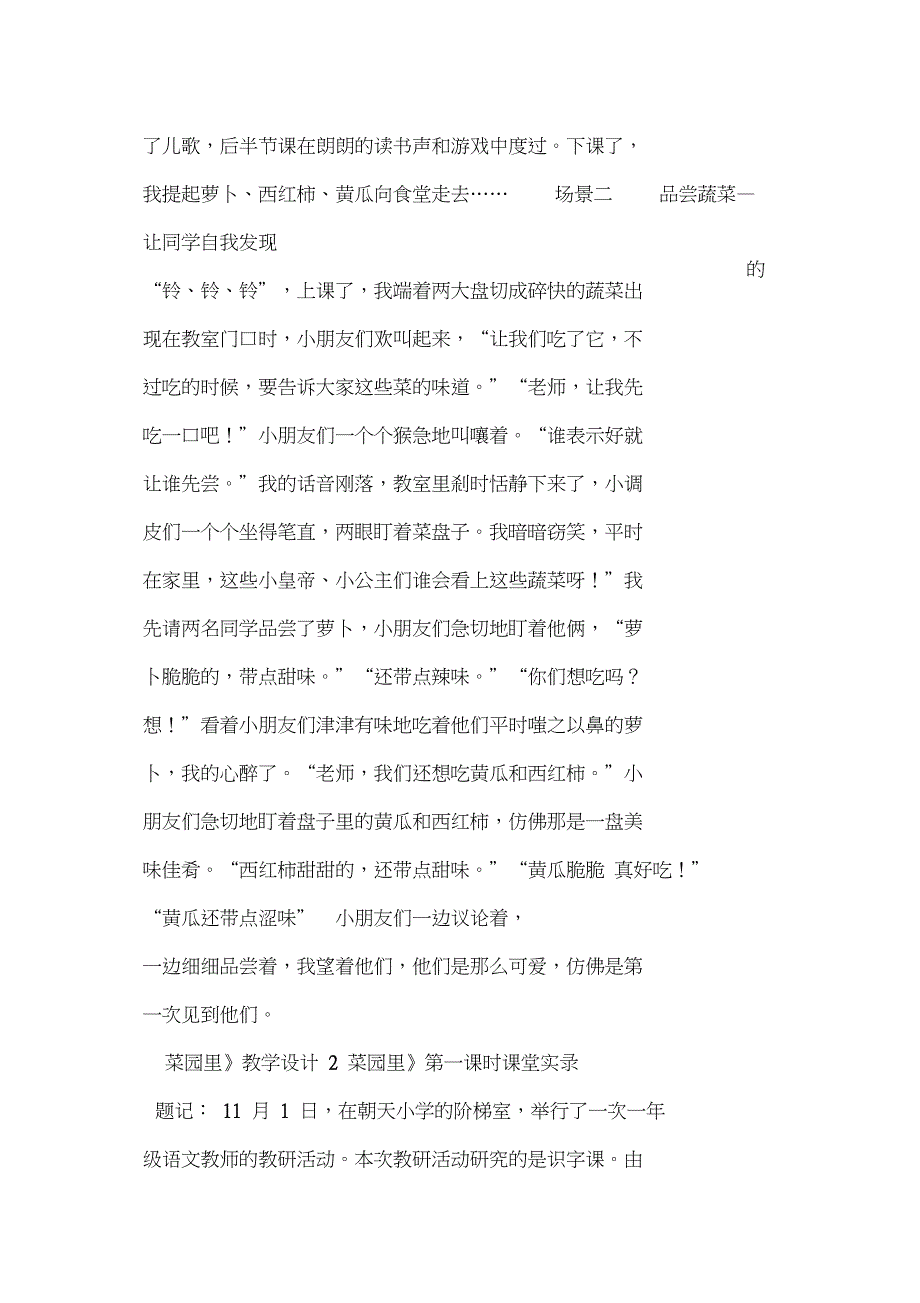 了儿歌，后半节课在朗朗的读书声和游戏中度过。下课了，我提起萝卜、西红柿、黄瓜向食堂走去……　　场景二　　品尝蔬菜—让同学自我发现

的

“铃、铃、铃”，上课了，我端着两大盘切成碎快的蔬菜出现在教室门口时，小朋友们欢叫起来，“让我们吃了它，不过吃的时候，要告诉大家这些菜的味道。”“老师，让我先吃一口吧！”小朋友们一个个猴急地叫嚷着。“谁表示好就让谁先尝。”我的话音刚落，教室里刹时恬静下来了，小调皮们一个个坐得笔直，两眼盯着菜盘子。我暗暗窃笑，平时在家里，这些小皇帝、小公主们谁会看上这些蔬菜呀！”我先请两名同学品尝了萝卜，小朋友们急切地盯着他俩，“萝卜脆脆的，带点甜味。”“还带点辣味。”“你们想吃吗？想！”看着小朋友们津津有味地吃着他们平时嗤之以鼻的萝卜，我的心醉了。“老师，我们还想吃黄瓜和西红柿。”小朋友们急切地盯着盘子里的黄瓜和西红柿，仿佛那是一盘美味佳肴。“西红柿甜甜的，还带点甜味。”“黄瓜脆脆 真好吃！”“黄瓜还带点涩味”　小朋友们一边议论着，一边细细品尝着，我望着他们，他们是那么可爱，仿佛是第一次见到他们。

菜园里》教学设计 2 菜园里》第一课时课堂实录

题记： 11 月 1 日，在朝天小学的阶梯室，举行了一次一年级语文教师的教研活动。本次教研活动研究的是识字课。由